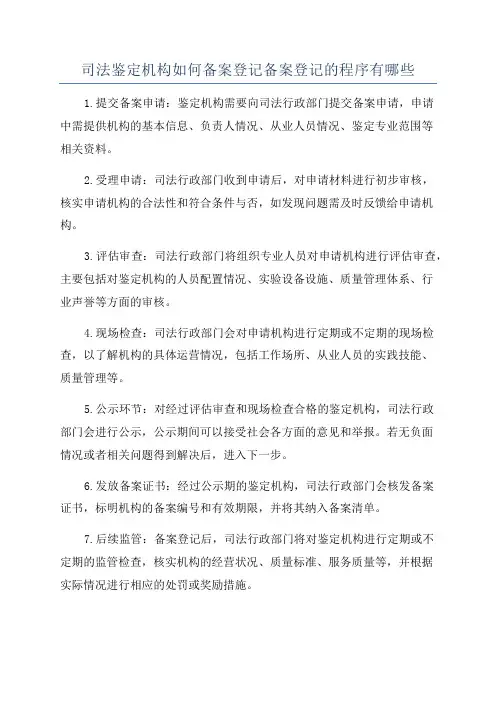 司法鉴定机构如何备案登记备案登记的程序有哪些

1.提交备案申请：鉴定机构需要向司法行政部门提交备案申请，申请中需提供机构的基本信息、负责人情况、从业人员情况、鉴定专业范围等相关资料。

2.受理申请：司法行政部门收到申请后，对申请材料进行初步审核，核实申请机构的合法性和符合条件与否，如发现问题需及时反馈给申请机构。

3.评估审查：司法行政部门将组织专业人员对申请机构进行评估审查，主要包括对鉴定机构的人员配置情况、实验设备设施、质量管理体系、行业声誉等方面的审核。

4.现场检查：司法行政部门会对申请机构进行定期或不定期的现场检查，以了解机构的具体运营情况，包括工作场所、从业人员的实践技能、质量管理等。

5.公示环节：对经过评估审查和现场检查合格的鉴定机构，司法行政部门会进行公示，公示期间可以接受社会各方面的意见和举报。若无负面情况或者相关问题得到解决后，进入下一步。

6.发放备案证书：经过公示期的鉴定机构，司法行政部门会核发备案证书，标明机构的备案编号和有效期限，并将其纳入备案清单。

7.后续监管：备案登记后，司法行政部门将对鉴定机构进行定期或不定期的监管检查，核实机构的经营状况、质量标准、服务质量等，并根据实际情况进行相应的处罚或奖励措施。